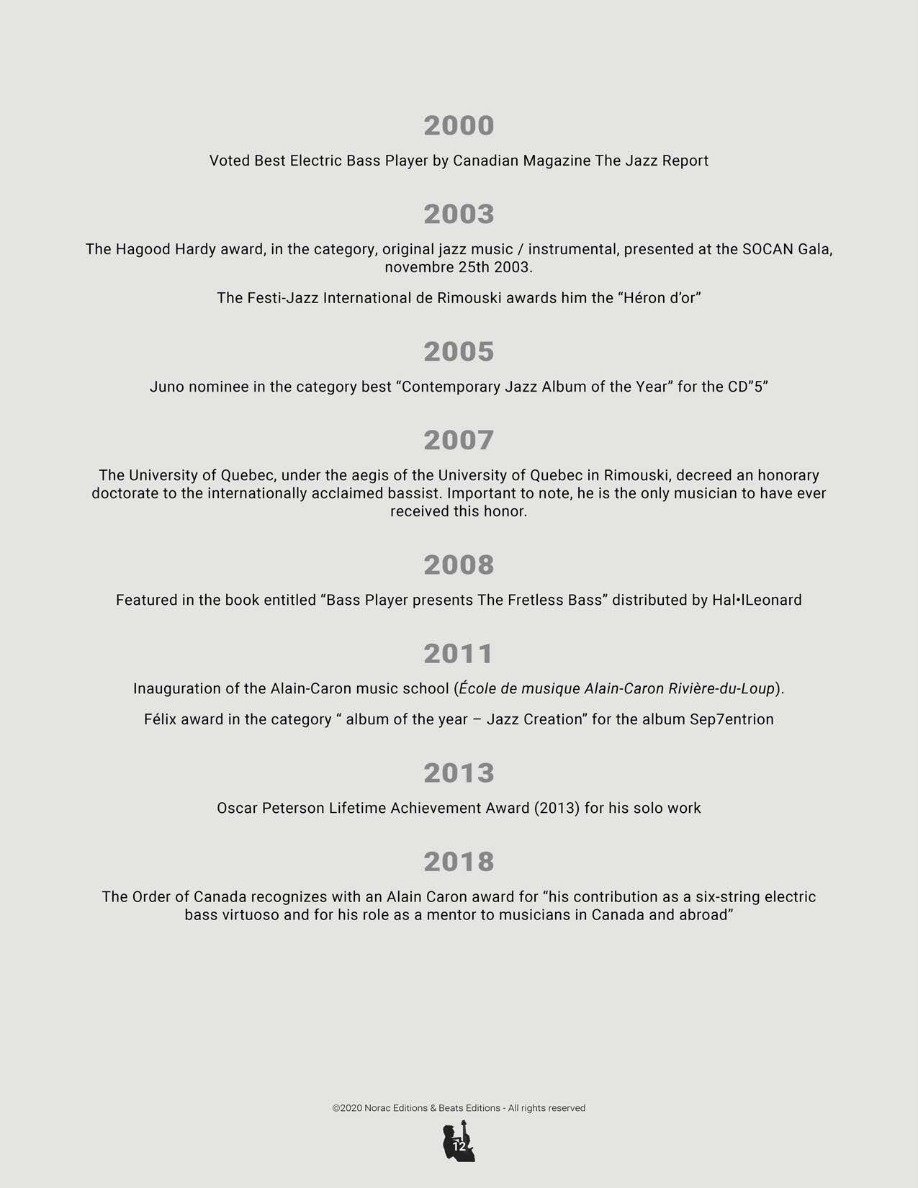 2000

Voted Best Electric Bass Player by Canadian Magazine The Jazz Report

2003

The Hagood Hardy award, in the category, original jazz music / instrumental, presented at the SOCAN Gala, novembre 25th 2003.

The Festi-Jazz International de Rimouski awards him the “Héron d’or”

2005

Juno nominee in the category best “Contemporary Jazz Album of the Year” for the CD”5”

2007

The University of Quebec, under the aegis of the University of Quebec in Rimouski, decreed an honorary doctorate to the internationally acclaimed bassist. Important to note, he is the only musician to have ever received this honor.

2008

Featured in the book entitled “Bass Player presents The Fretless Bass” distributed by Hal•lLeonard

2011

Inauguration of the Alain-Caron music school (École de musique Alain-Caron Rivière-du-Loup).

Félix award in the category “ album of the year – Jazz Creation” for the album Sep7entrion

2013

Oscar Peterson Lifetime Achievement Award (2013) for his solo work

2018

The Order of Canada recognizes with an Alain Caron award for “his contribution as a six-string electric bass virtuoso and for his role as a mentor to musicians in Canada and abroad”

©2020 Norac Editions & Beats Editions - All rights reserved

12